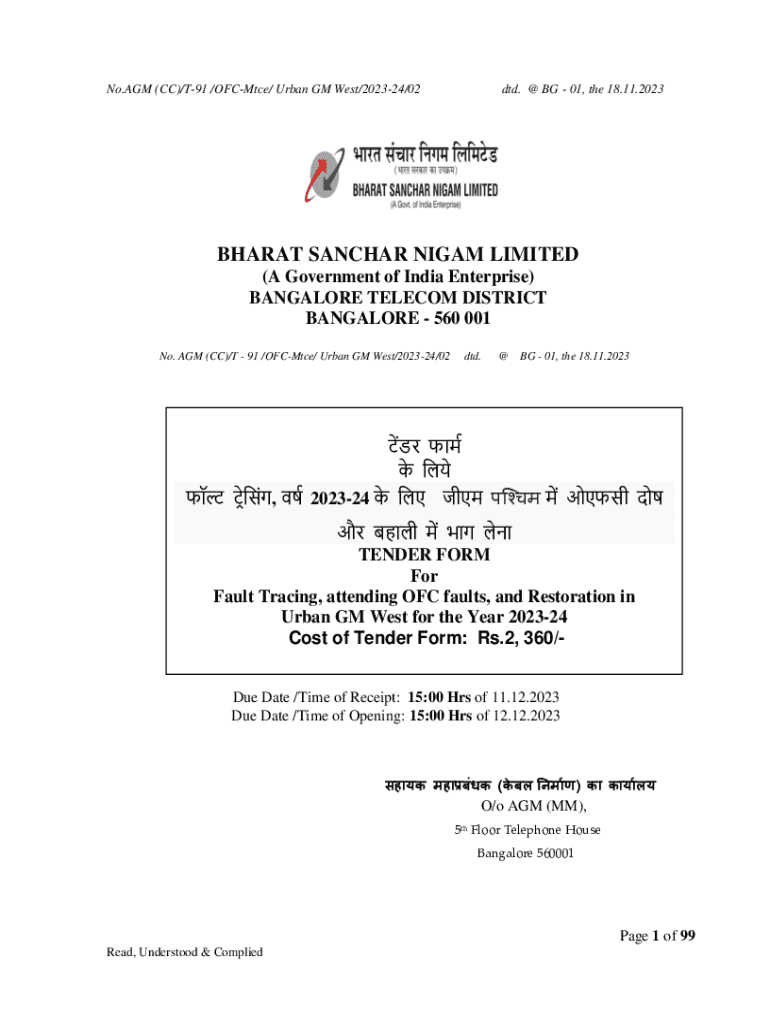 No.AGM (CC)/T-91 /OFC-Mtce/ Urban GM West/2023-24/02 dtd. @ BG - 01, the 18.11.2023

भारत संचार निगम लिमिटेड
(भारत सरकार का उपक्रम)
BHARAT SANCHAR NIGAM LIMITED
(A Govt. of India Enterprise)

BHARAT SANCHAR NIGAM LIMITED
(A Government of India Enterprise)
BANGALORE TELECOM DISTRICT
BANGALORE - 560 001

No. AGM (CC)/T - 91 /OFC-Mtce/ Urban GM West/2023-24/02 dtd. @ BG - 01, the 18.11.2023

टेंडर फार्म
के लिये
फॉल्ट ट्रेसिंग, वर्ष 2023-24 के लिए जीएम पश्चिम में ओएफसी दोष और बहाली में भाग लेना
TENDER FORM
For
Fault Tracing, attending OFC faults, and Restoration in Urban GM West for the Year 2023-24
Cost of Tender Form: Rs.2, 360/-

Due Date /Time of Receipt: 15:00 Hrs of 11.12.2023
Due Date /Time of Opening: 15:00 Hrs of 12.12.2023

सहायक महाप्रबंधक (केबल निर्माण) का कार्यालय
O/o AGM (MM),
5th Floor Telephone House
Bangalore 560001

Page 1 of 99

Read, Understood & Complied